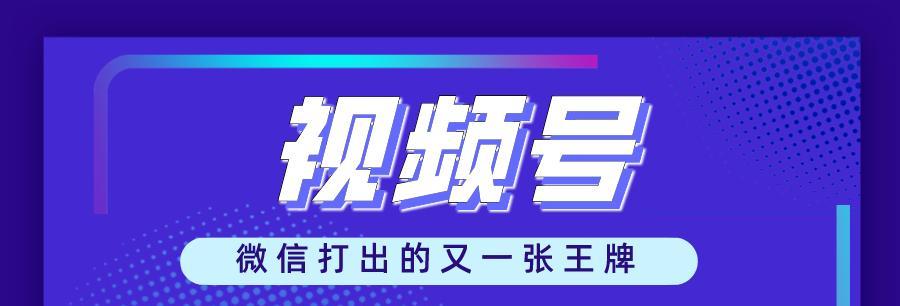 视频号

微信打出的又一张王牌